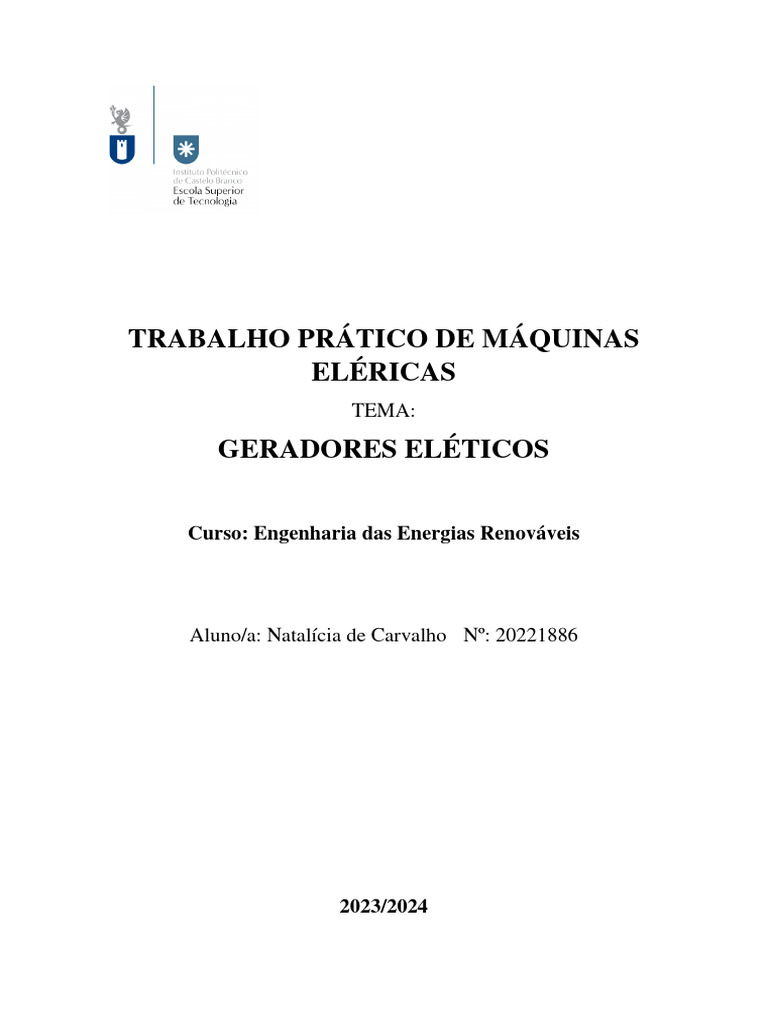 Instituto Politécnico de Castelo Branco
Escola Superior de Tecnologia

TRABALHO PRÁTICO DE MÁQUINAS ELÉRICAS

TEMA:

GERADORES ELÉTICOS

Curso: Engenharia das Energias Renováveis

Aluno/a: Natalícia de Carvalho Nº: 20221886

2023/2024